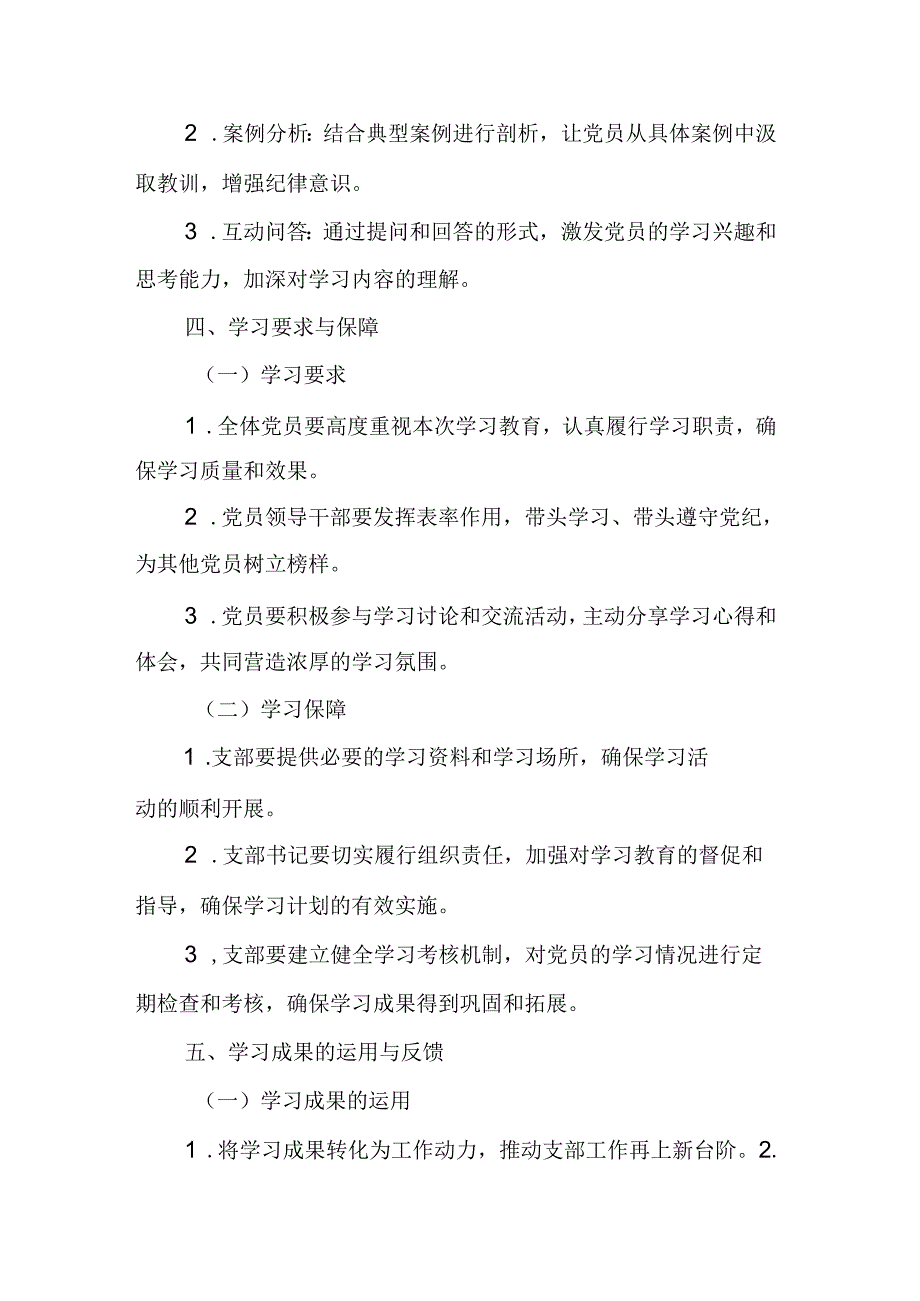 2．案例分析：结合典型案例进行剖析，让党员从具体案例中汲取教训，增强纪律意识。

3．互动问答：通过提问和回答的形式，激发党员的学习兴趣和思考能力，加深对学习内容的理解。

四、学习要求与保障

（一）学习要求

1．全体党员要高度重视本次学习教育，认真履行学习职责，确保学习质量和效果。

2．党员领导干部要发挥表率作用，带头学习、带头遵守党纪，为其他党员树立榜样。

3．党员要积极参与学习讨论和交流活动，主动分享学习心得和体会，共同营造浓厚的学习氛围。

（二）学习保障

1.支部要提供必要的学习资料和学习场所，确保学习活动的顺利开展。

2．支部书记要切实履行组织责任，加强对学习教育的督促和指导，确保学习计划的有效实施。

3，支部要建立健全学习考核机制，对党员的学习情况进行定期检查和考核，确保学习成果得到巩固和拓展。

五、学习成果的运用与反馈

（一）学习成果的运用

1．将学习成果转化为工作动力，推动支部工作再上新台阶。2.